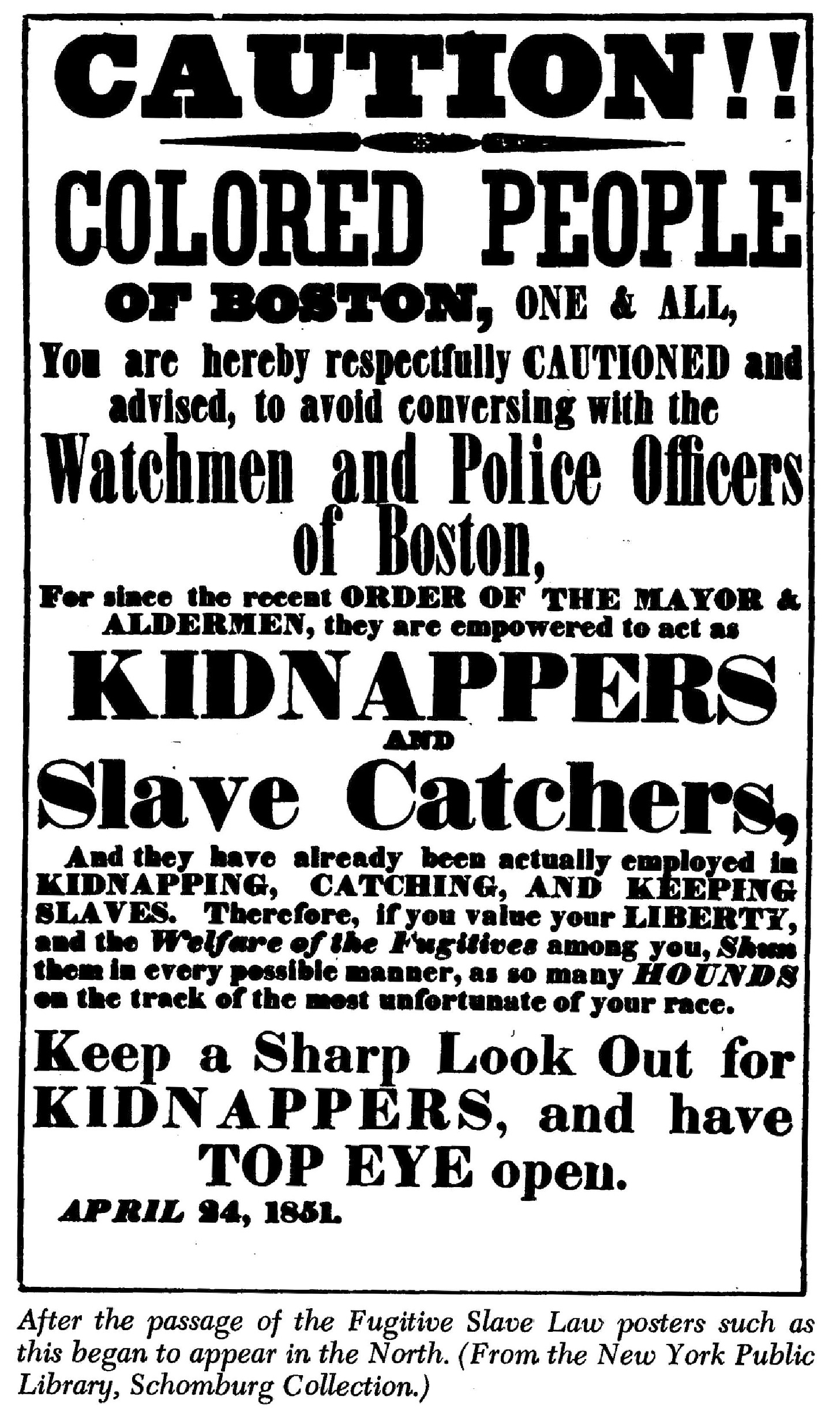 CAUTION!!

COLORED PEOPLE

OF BOSTON, ONE & ALL,

You are hereby respectfully CAUTIONED and advised, to avoid conversing with the

Watchmen and Police Officers of Boston,

For since the recent ORDER OF THE MAYOR & ALDERMEN, they are empowered to act as

KIDNAPPERS

AND

Slave Catchers,

And they have already been actually employed in KIDNAPPING, CATCHING, AND KEEPING SLAVES. Therefore, if you value your LIBERTY, and the Welfare of the Fugitives among you, Shun them in every possible manner, as so many HOUNDS on the track of the most unfortunate of your race.

Keep a Sharp Look Out for KIDNAPPERS, and have TOP EYE open.

APRIL 24, 1851.

After the passage of the Fugitive Slave Law posters such as this began to appear in the North. (From the New York Public Library, Schomburg Collection.)